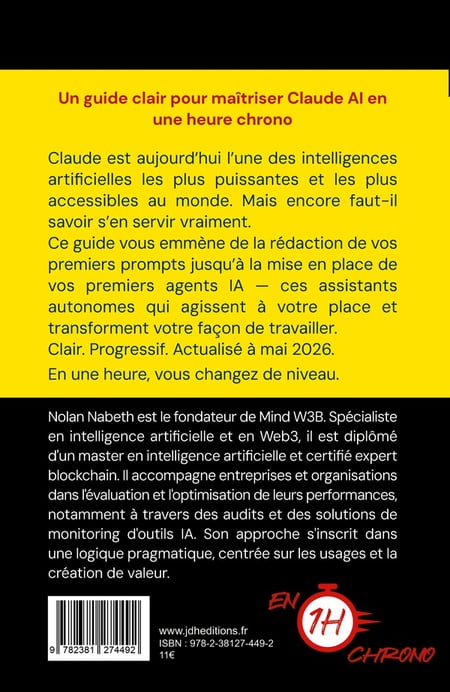 Un guide clair pour maîtriser Claude AI en une heure chrono

Claude est aujourd'hui l'une des intelligences artificielles les plus puissantes et les plus accessibles au monde. Mais encore faut-il savoir s'en servir vraiment.

Ce guide vous emmène de la rédaction de vos premiers prompts jusqu'à la mise en place de vos premiers agents IA — ces assistants autonomes qui agissent à votre place et transforment votre façon de travailler.

Clair. Progressif. Actualisé à mai 2026.

En une heure, vous changez de niveau.

Nolan Nabeth est le fondateur de Mind W3B. Spécialiste en intelligence artificielle et en Web3, il est diplômé d'un master en intelligence artificielle et certifié expert blockchain. Il accompagne entreprises et organisations dans l'évaluation et l'optimisation de leurs performances, notamment à travers des audits et des solutions de monitoring d'outils IA. Son approche s'inscrit dans une logique pragmatique, centrée sur les usages et la création de valeur.

9 782381 274492

www.jdheditions.fr
ISBN : 978-2-38127-449-2
11€

EN
1H
CHRONO